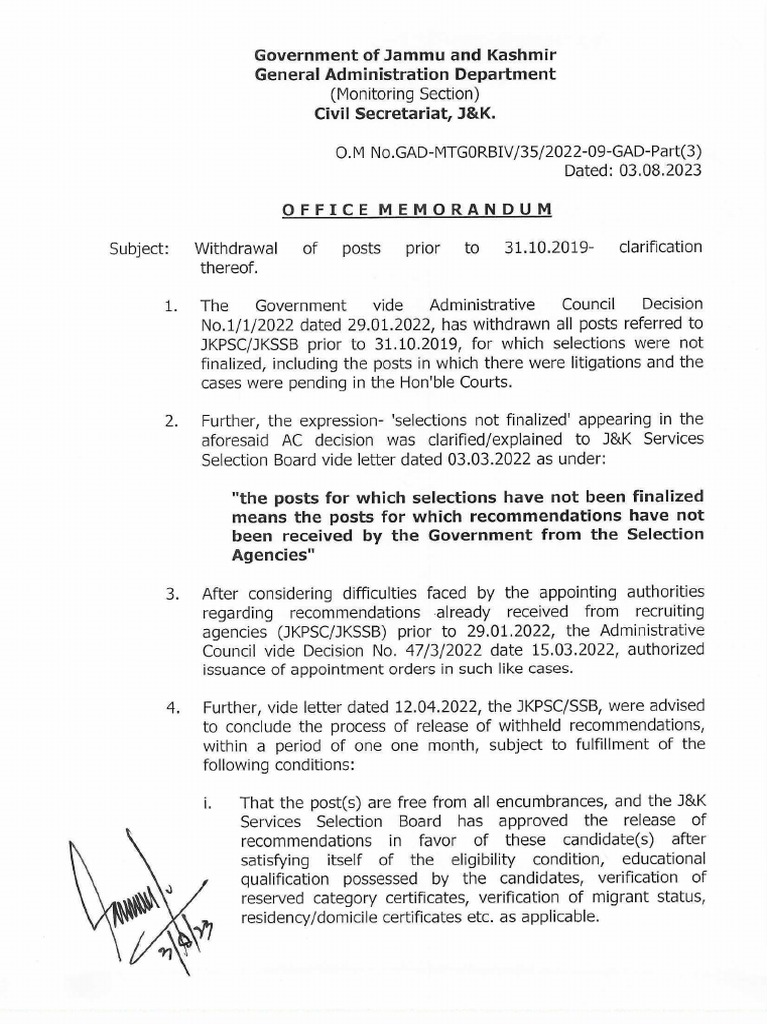 Government of Jammu and Kashmir
General Administration Department
(Monitoring Section)
Civil Secretariat, J&K.

O.M No.GAD-MTG0RBIV/35/2022-09-GAD-Part(3)
Dated: 03.08.2023

OFFICE MEMORANDUM

Subject: Withdrawal of posts prior to 31.10.2019- clarification thereof.

1. The Government vide Administrative Council Decision No.1/1/2022 dated 29.01.2022, has withdrawn all posts referred to JKPSC/JKSSB prior to 31.10.2019, for which selections were not finalized, including the posts in which there were litigations and the cases were pending in the Hon'ble Courts.

2. Further, the expression- 'selections not finalized' appearing in the aforesaid AC decision was clarified/explained to J&K Services Selection Board vide letter dated 03.03.2022 as under:

"the posts for which selections have not been finalized means the posts for which recommendations have not been received by the Government from the Selection Agencies"

3. After considering difficulties faced by the appointing authorities regarding recommendations already received from recruiting agencies (JKPSC/JKSSB) prior to 29.01.2022, the Administrative Council vide Decision No. 47/3/2022 date 15.03.2022, authorized issuance of appointment orders in such like cases.

4. Further, vide letter dated 12.04.2022, the JKPSC/SSB, were advised to conclude the process of release of withheld recommendations, within a period of one one month, subject to fulfillment of the following conditions:

i. That the post(s) are free from all encumbrances, and the J&K Services Selection Board has approved the release of recommendations in favor of these candidate(s) after satisfying itself of the eligibility condition, educational qualification possessed by the candidates, verification of reserved category certificates, verification of migrant status, residency/domicile certificates etc. as applicable.

3/8/23